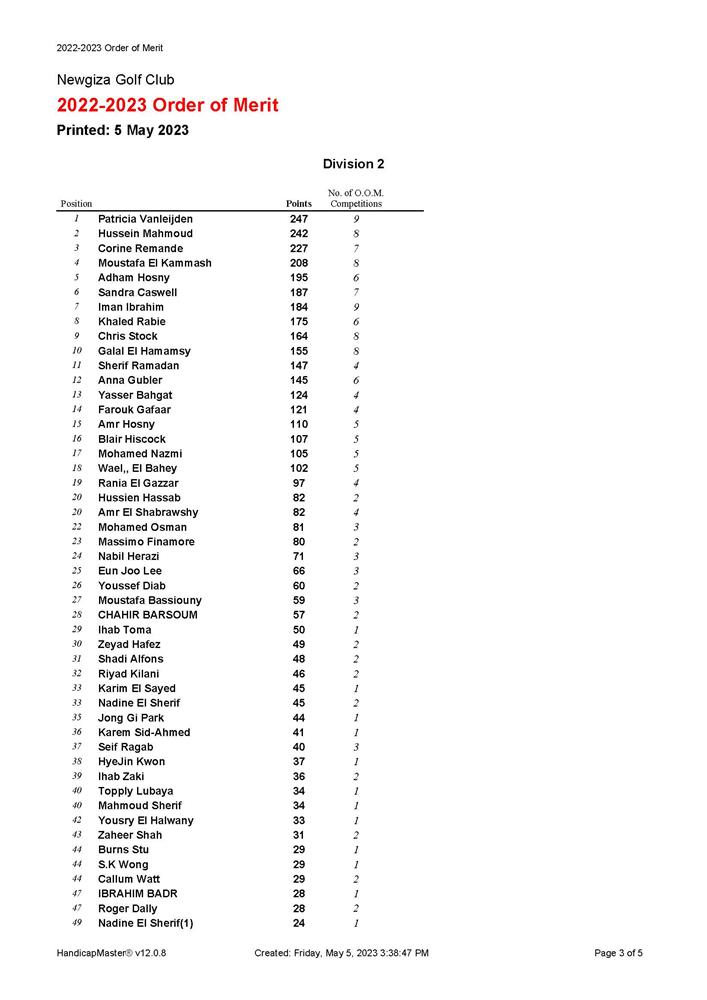 2022-2023 Order of Merit

Newgiza Golf Club

2022-2023 Order of Merit

Printed: 5 May 2023

Division 2

| Position | | Points | No. of O.O.M. Competitions |
|---|---|---|---|
| 1 | Patricia Vanleijden | 247 | 9 |
| 2 | Hussein Mahmoud | 242 | 8 |
| 3 | Corine Remande | 227 | 7 |
| 4 | Moustafa El Kammash | 208 | 8 |
| 5 | Adham Hosny | 195 | 6 |
| 6 | Sandra Caswell | 187 | 7 |
| 7 | Iman Ibrahim | 184 | 9 |
| 8 | Khaled Rabie | 175 | 6 |
| 9 | Chris Stock | 164 | 8 |
| 10 | Galal El Hamamsy | 155 | 8 |
| 11 | Sherif Ramadan | 147 | 4 |
| 12 | Anna Gubler | 145 | 6 |
| 13 | Yasser Bahgat | 124 | 4 |
| 14 | Farouk Gafaar | 121 | 4 |
| 15 | Amr Hosny | 110 | 5 |
| 16 | Blair Hiscock | 107 | 5 |
| 17 | Mohamed Nazmi | 105 | 5 |
| 18 | Wael,, El Bahey | 102 | 5 |
| 19 | Rania El Gazzar | 97 | 4 |
| 20 | Hussien Hassab | 82 | 2 |
| 20 | Amr El Shabrawshy | 82 | 4 |
| 22 | Mohamed Osman | 81 | 3 |
| 23 | Massimo Finamore | 80 | 2 |
| 24 | Nabil Herazi | 71 | 3 |
| 25 | Eun Joo Lee | 66 | 3 |
| 26 | Youssef Diab | 60 | 2 |
| 27 | Moustafa Bassiouny | 59 | 3 |
| 28 | CHAHIR BARSOUM | 57 | 2 |
| 29 | Ihab Toma | 50 | 1 |
| 30 | Zeyad Hafez | 49 | 2 |
| 31 | Shadi Alfons | 48 | 2 |
| 32 | Riyad Kilani | 46 | 2 |
| 33 | Karim El Sayed | 45 | 1 |
| 33 | Nadine El Sherif | 45 | 2 |
| 35 | Jong Gi Park | 44 | 1 |
| 36 | Karem Sid-Ahmed | 41 | 1 |
| 37 | Seif Ragab | 40 | 3 |
| 38 | HyeJin Kwon | 37 | 1 |
| 39 | Ihab Zaki | 36 | 2 |
| 40 | Topply Lubaya | 34 | 1 |
| 40 | Mahmoud Sherif | 34 | 1 |
| 42 | Yousry El Halwany | 33 | 1 |
| 43 | Zaheer Shah | 31 | 2 |
| 44 | Burns Stu | 29 | 1 |
| 44 | S.K Wong | 29 | 1 |
| 44 | Callum Watt | 29 | 2 |
| 47 | IBRAHIM BADR | 28 | 1 |
| 47 | Roger Dally | 28 | 2 |
| 49 | Nadine El Sherif(1) | 24 | 1 |

HandicapMaster® v12.0.8 Created: Friday, May 5, 2023 3:38:47 PM Page 3 of 5